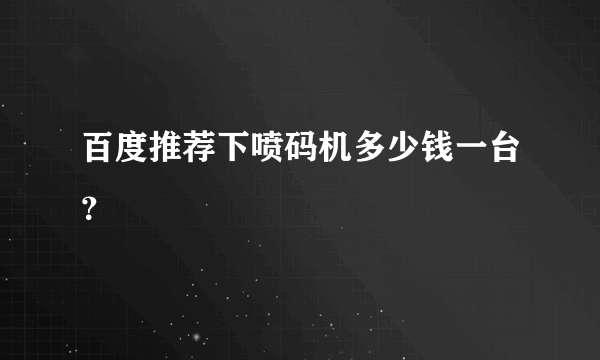 百度推荐下喷码机多少钱一台?